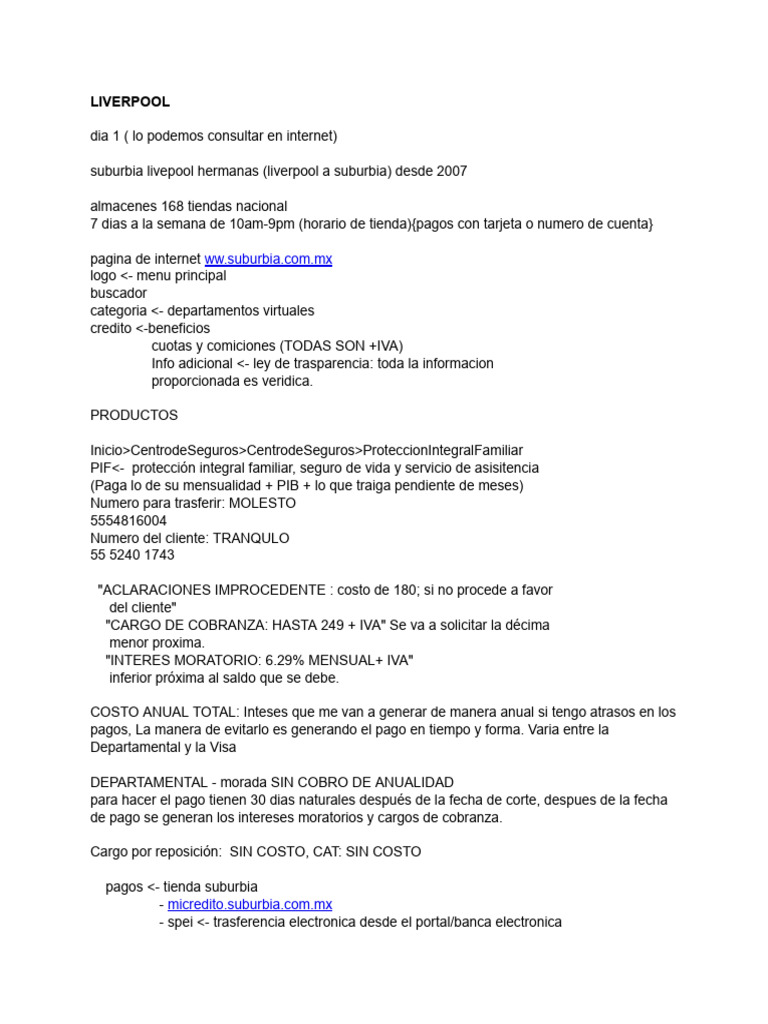 LIVERPOOL

dia 1 ( lo podemos consultar en internet)

suburbia livepool hermanas (liverpool a suburbia) desde 2007

almacenes 168 tiendas nacional
7 dias a la semana de 10am-9pm (horario de tienda){pagos con tarjeta o numero de cuenta}

pagina de internet ww.suburbia.com.mx
logo <- menu principal
buscador
categoria <- departamentos virtuales
credito <-beneficios
cuotas y comiciones (TODAS SON +IVA)
Info adicional <- ley de trasparencia: toda la informacion proporcionada es veridica.

PRODUCTOS

Inicio>CentrodeSeguros>CentrodeSeguros>ProteccionIntegralFamiliar
PIF<- protección integral familiar, seguro de vida y servicio de asisitencia
(Paga lo de su mensualidad + PIB + lo que traiga pendiente de meses)
Numero para trasferir: MOLESTO
5554816004
Numero del cliente: TRANQULO
55 5240 1743

"ACLARACIONES IMPROCEDENTE : costo de 180; si no procede a favor del cliente"
"CARGO DE COBRANZA: HASTA 249 + IVA" Se va a solicitar la décima menor proxima.
"INTERES MORATORIO: 6.29% MENSUAL+ IVA"
inferior próxima al saldo que se debe.

COSTO ANUAL TOTAL: Inteses que me van a generar de manera anual si tengo atrasos en los pagos, La manera de evitarlo es generando el pago en tiempo y forma. Varia entre la Departamental y la Visa

DEPARTAMENTAL - morada SIN COBRO DE ANUALIDAD
para hacer el pago tienen 30 dias naturales después de la fecha de corte, despues de la fecha de pago se generan los intereses moratorios y cargos de cobranza.

Cargo por reposición: SIN COSTO, CAT: SIN COSTO

pagos <- tienda suburbia
- micredito.suburbia.com.mx
- spei <- trasferencia electronica desde el portal/banca electronica